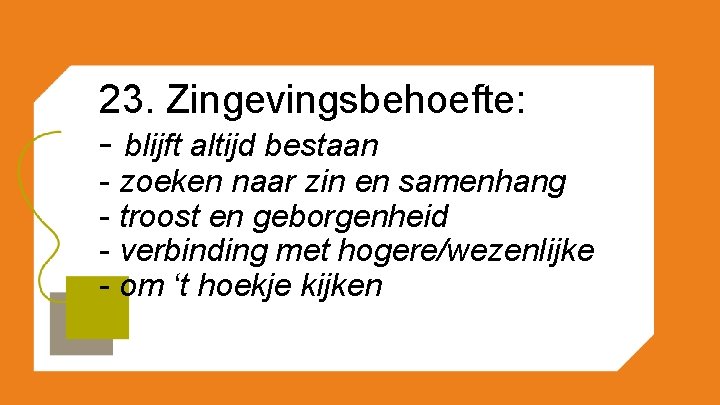 23. Zingevingsbehoefte:
- blijft altijd bestaan
- zoeken naar zin en samenhang
- troost en geborgenheid
- verbinding met hogere/wezenlijke
- om ‘t hoekje kijken